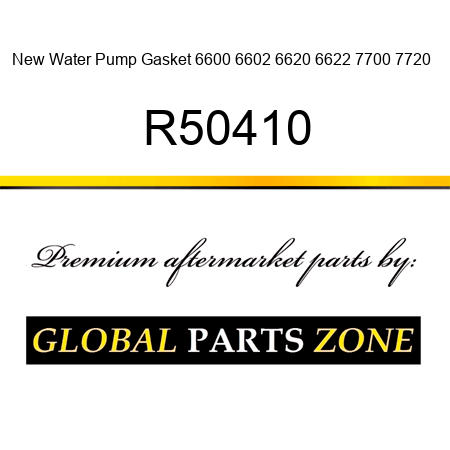 New Water Pump Gasket 6600 6602 6620 6622 7700 7720

R50410

Premium aftermarket parts by:

GLOBAL PARTS ZONE